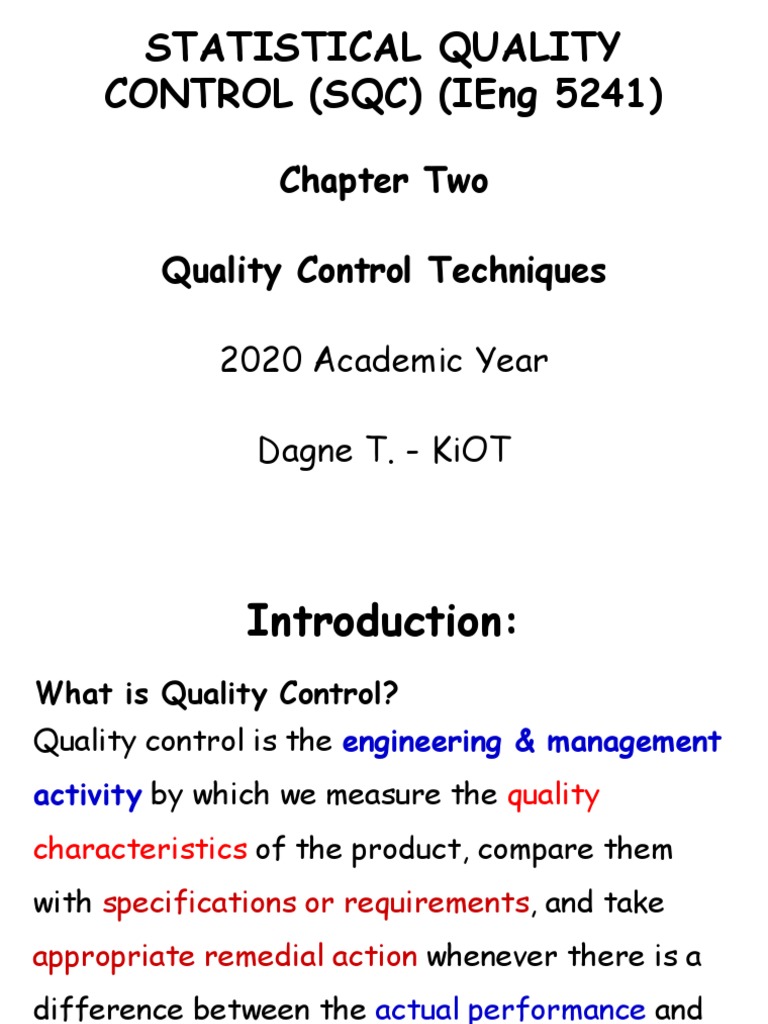 STATISTICAL QUALITY CONTROL (SQC) (IEng 5241)

Chapter Two

Quality Control Techniques

2020 Academic Year

Dagne T. - KiOT

Introduction:

What is Quality Control?

Quality control is the engineering & management activity by which we measure the quality characteristics of the product, compare them with specifications or requirements, and take appropriate remedial action whenever there is a difference between the actual performance and